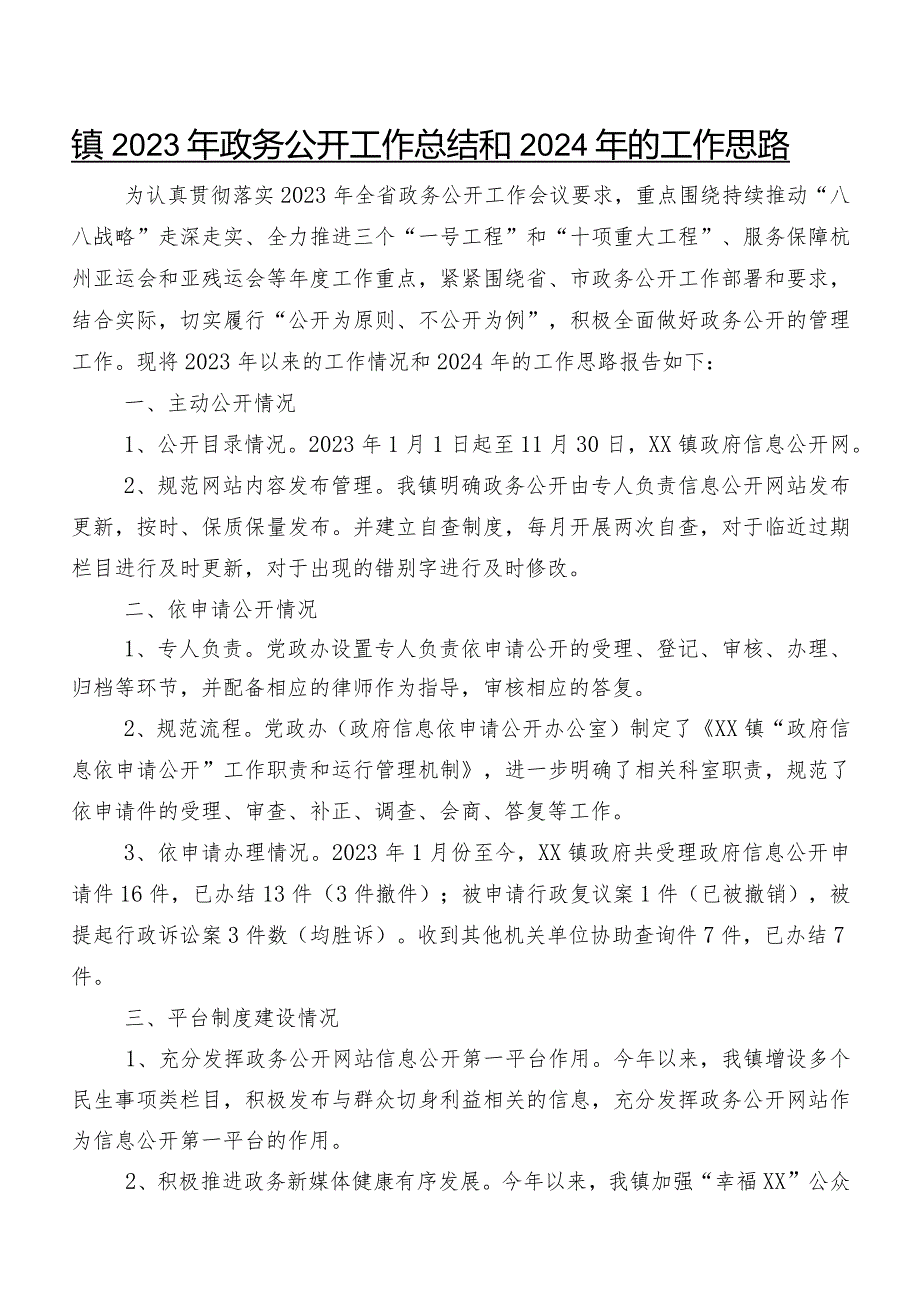 镇2023年政务公开工作总结和2024年的工作思路

为认真贯彻落实2023年全省政务公开工作会议要求，重点围绕持续推动“八八战略”走深走实、全力推进三个“一号工程”和“十项重大工程”、服务保障杭州亚运会和亚残运会等年度工作重点，紧紧围绕省、市政务公开工作部署和要求，结合实际，切实履行“公开为原则、不公开为例”，积极全面做好政务公开的管理工作。现将2023年以来的工作情况和2024年的工作思路报告如下：

一、主动公开情况

1、公开目录情况。2023年1月1日起至11月30日，XX镇政府信息公开网。

2、规范网站内容发布管理。我镇明确政务公开由专人负责信息公开网站发布更新，按时、保质保量发布。并建立自查制度，每月开展两次自查，对于临近过期栏目进行及时更新，对于出现的错别字进行及时修改。

二、依申请公开情况

1、专人负责。党政办设置专人负责依申请公开的受理、登记、审核、办理、归档等环节，并配备相应的律师作为指导，审核相应的答复。

2、规范流程。党政办（政府信息依申请公开办公室）制定了《XX镇“政府信息依申请公开”工作职责和运行管理机制》，进一步明确了相关科室职责，规范了依申请件的受理、审查、补正、调查、会商、答复等工作。

3、依申请办理情况。2023年1月份至今，XX镇政府共受理政府信息公开申请件16件，已办结13件（3件撤件）；被申请行政复议案1件（已被撤销），被提起行政诉讼案3件数（均胜诉）。收到其他机关单位协助查询件7件，已办结7件。

三、平台制度建设情况

1、充分发挥政务公开网站信息公开第一平台作用。今年以来，我镇增设多个民生事项类栏目，积极发布与群众切身利益相关的信息，充分发挥政务公开网站作为信息公开第一平台的作用。

2、积极推进政务新媒体健康有序发展。今年以来，我镇加强“幸福XX”公众